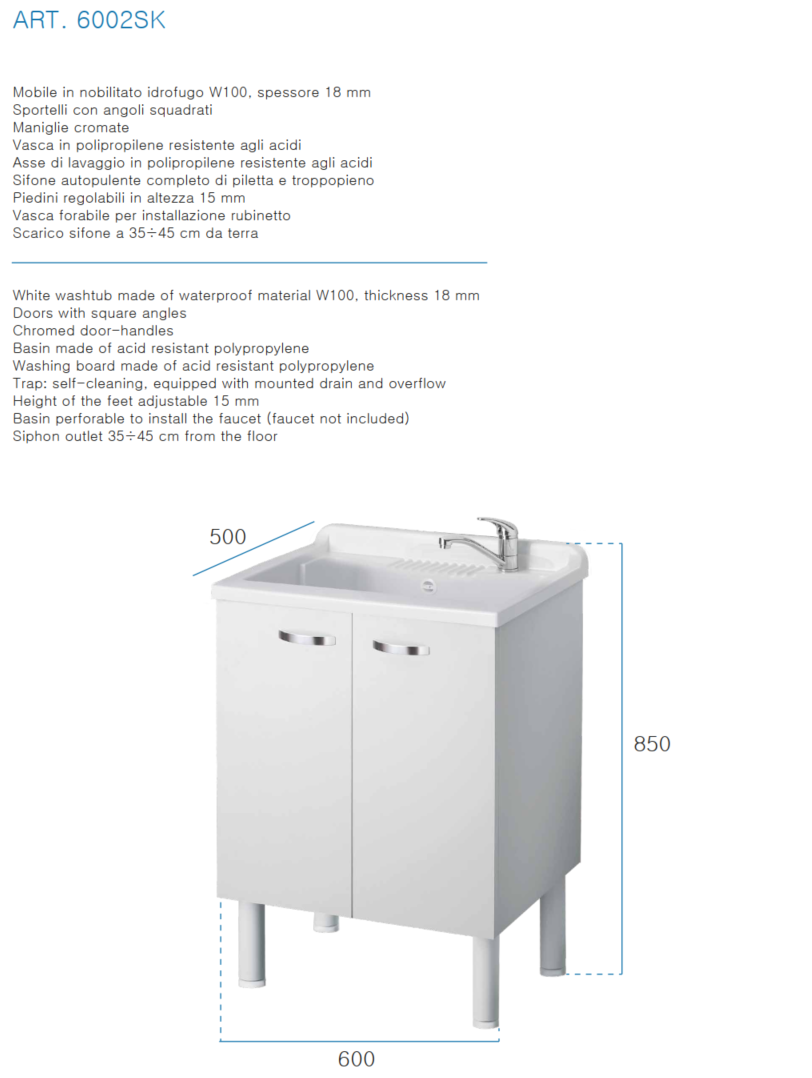 ART. 6002SK

Mobile in nobilitato idrofugo W100, spessore 18 mm
Sportelli con angoli squadrati
Maniglie cromate
Vasca in polipropilene resistente agli acidi
Asse di lavaggio in polipropilene resistente agli acidi
Sifone autopulente completo di piletta e troppopieno
Piedini regolabili in altezza 15 mm
Vasca forabile per installazione rubinetto
Scarico sifone a 35÷45 cm da terra

White washtub made of waterproof material W100, thickness 18 mm
Doors with square angles
Chromed door-handles
Basin made of acid resistant polypropylene
Washing board made of acid resistant polypropylene
Trap: self-cleaning, equipped with mounted drain and overflow
Height of the feet adjustable 15 mm
Basin perforable to install the faucet (faucet not included)
Siphon outlet 35÷45 cm from the floor

500

850

600